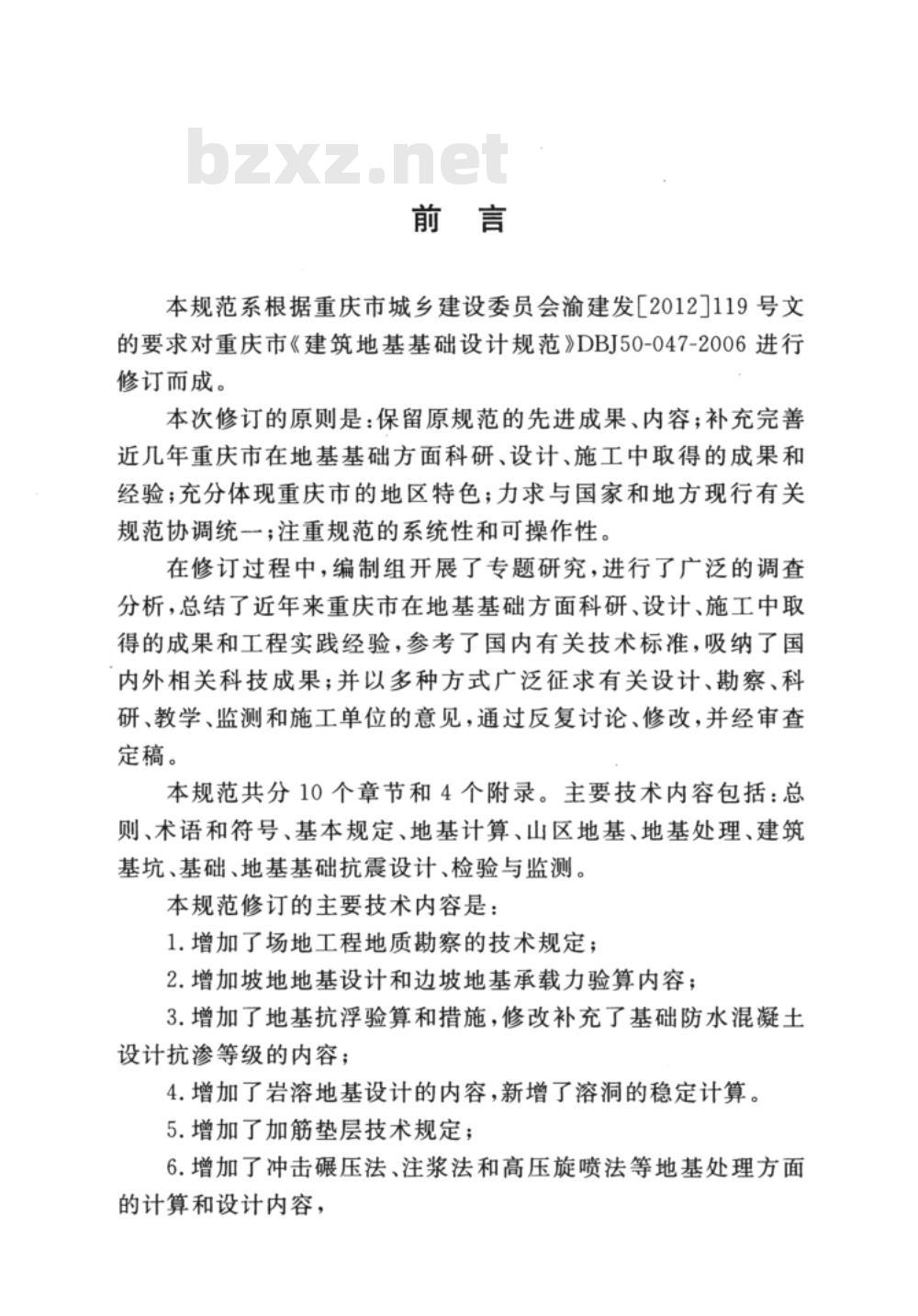 bzxz.net

前 言

本规范系根据重庆市城乡建设委员会渝建发[2012]119号文的要求对重庆市《建筑地基基础设计规范》DBJ50-047-2006进行修订而成。

本次修订的原则是：保留原规范的先进成果、内容；补充完善近几年重庆市在地基基础方面科研、设计、施工中取得的成果和经验；充分体现重庆市的地区特色；力求与国家和地方现行有关规范协调统一；注重规范的系统性和可操作性。

在修订过程中，编制组开展了专题研究，进行了广泛的调查分析，总结了近年来重庆市在地基基础方面科研、设计、施工中取得的成果和工程实践经验，参考了国内有关技术标准，吸纳了国内外相关科技成果；并以多种方式广泛征求有关设计、勘察、科研、教学、监测和施工单位的意见，通过反复讨论、修改，并经审查定稿。

本规范共分10个章节和4个附录。主要技术内容包括：总则、术语和符号、基本规定、地基计算、山区地基、地基处理、建筑基坑、基础、地基基础抗震设计、检验与监测。

本规范修订的主要技术内容是：

1.增加了场地工程地质勘察的技术规定；

2.增加坡地地基设计和边坡地基承载力验算内容；

3.增加了地基抗浮验算和措施，修改补充了基础防水混凝土设计抗渗等级的内容；

4.增加了岩溶地基设计的内容，新增了溶洞的稳定计算。

5.增加了加筋垫层技术规定；

6.增加了冲击碾压法、注浆法和高压旋喷法等地基处理方面的计算和设计内容，